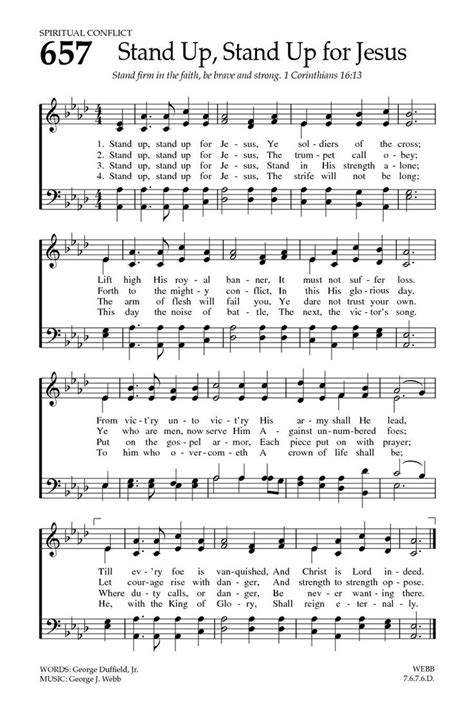 SPIRITUAL CONFLICT

657 Stand Up, Stand Up for Jesus

Stand firm in the faith, be brave and strong. 1 Corinthians 16:13

1. Stand up, stand up for Je - sus, Ye sol - diers of the cross;
2. Stand up, stand up for Je - sus, The trum - pet call o - bey;
3. Stand up, stand up for Je - sus, Stand in His strength a - lone;
4. Stand up, stand up for Je - sus, The strife will not be long;

Lift high His roy - al ban - ner, It must not suf - fer loss.
Forth to the might - y con - flict, In this His glo - rious day.
The arm of flesh will fail you, Ye dare not trust your own.
This day the noise of bat - tle, The next, the vic - tor's song.

From vic - t'ry un - to vic - t'ry His ar - my shall He lead,
Ye who are men, now serve Him A - gainst un - num - bered foes;
Put on the gos - pel ar - mor, Each piece put on with prayer;
To him who o - ver - com - eth A crown of life shall be;

Till ev - 'ry foe is van - quished, And Christ is Lord in - deed.
Let cour - age rise with dan - ger, And strength to strength op - pose.
Where du - ty calls, or dan - ger, Be nev - er want - ing there.
He, with the King of Glo - ry, Shall reign e - ter - nal - ly.

WORDS: George Duffield, Jr.
MUSIC: George J. Webb

WEBB
7.6.7.6.D.